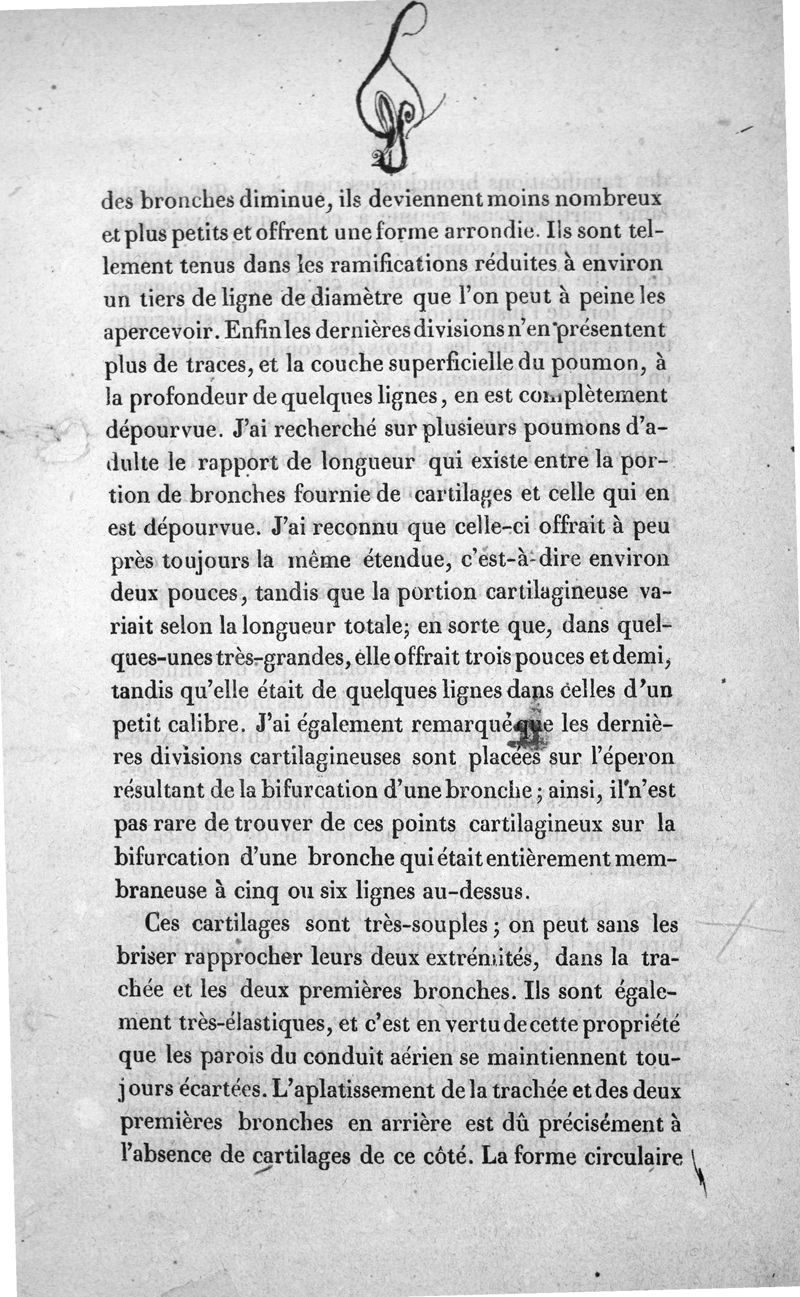 des bronches diminue, ils deviennent moins nombreux et plus petits et offrent une forme arrondie. Ils sont tellement tenus dans les ramifications réduites à environ un tiers de ligne de diamètre que l'on peut à peine les apercevoir. Enfin les dernières divisions n'en présentent plus de traces, et la couche superficielle du poumon, à la profondeur de quelques lignes, en est complètement dépourvue. J'ai recherché sur plusieurs poumons d'adulte le rapport de longueur qui existe entre la portion de bronches fournie de cartilages et celle qui en est dépourvue. J'ai reconnu que celle-ci offrait à peu près toujours la même étendue, c'est-à-dire environ deux pouces, tandis que la portion cartilagineuse variait selon la longueur totale; en sorte que, dans quelques-unes très-grandes, elle offrait trois pouces et demi, tandis qu'elle était de quelques lignes dans celles d'un petit calibre. J'ai également remarqué que les dernières divisions cartilagineuses sont placées sur l'éperon résultant de la bifurcation d'une bronche; ainsi, il n'est pas rare de trouver de ces points cartilagineux sur la bifurcation d'une bronche qui était entièrement membraneuse à cinq ou six lignes au-dessus.

Ces cartilages sont très-souples; on peut sans les briser rapprocher leurs deux extrémités, dans la trachée et les deux premières bronches. Ils sont également très-élastiques, et c'est en vertu de cette propriété que les parois du conduit aérien se maintiennent toujours écartées. L'aplatissement de la trachée et des deux premières bronches en arrière est dû précisément à l'absence de cartilages de ce côté. La forme circulaire